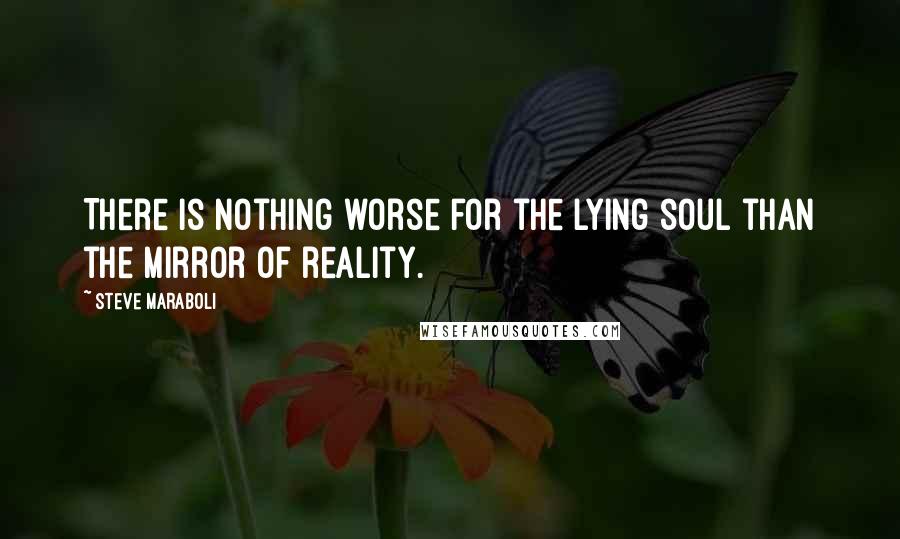 THERE IS NOTHING WORSE FOR THE LYING SOUL THAN THE MIRROR OF REALITY.

~ STEVE MARABOLI

WISEFAMOUSQUOTES.COM